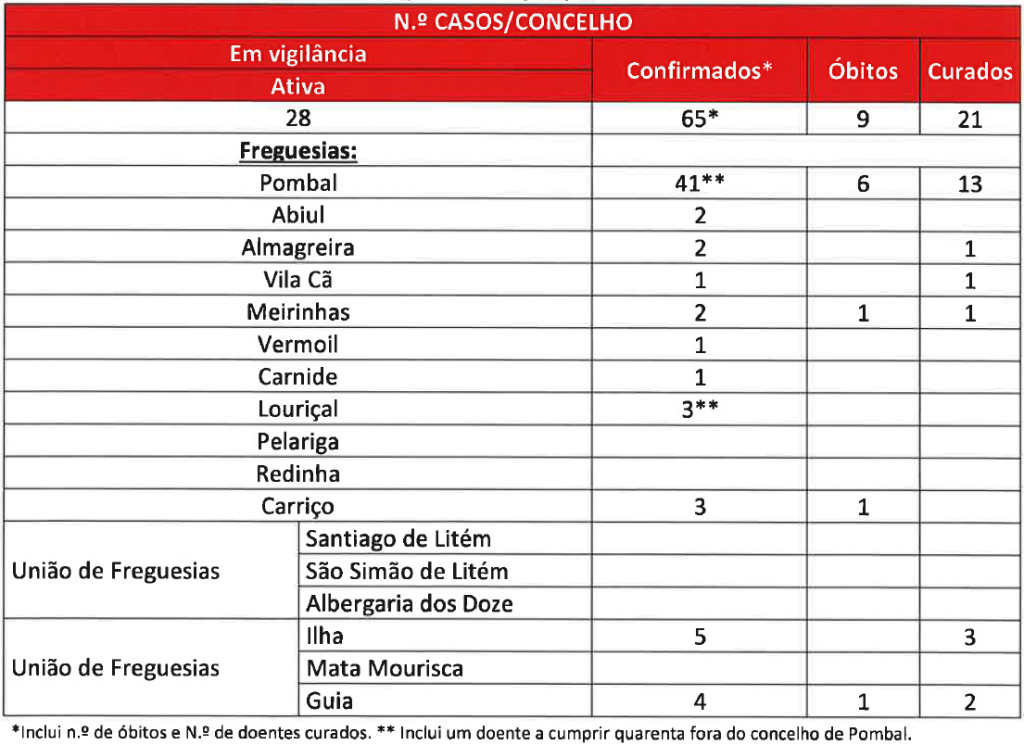 | N.º CASOS/CONCELHO | | | | |
|---|---|---|---|---|
| Em vigilância Ativa | | Confirmados* | Óbitos | Curados |
| 28 | | 65* | 9 | 21 |
| **Freguesias:** | | | | |
| Pombal | | 41** | 6 | 13 |
| Abiul | | 2 | | |
| Almagreira | | 2 | | 1 |
| Vila Cã | | 1 | | 1 |
| Meirinhas | | 2 | 1 | 1 |
| Vermoil | | 1 | | |
| Carnide | | 1 | | |
| Louriçal | | 3** | | |
| Pelariga | | | | |
| Redinha | | | | |
| Carriço | | 3 | 1 | |
| União de Freguesias | Santiago de Litém | | | |
| | São Simão de Litém | | | |
| | Albergaria dos Doze | | | |
| União de Freguesias | Ilha | 5 | | 3 |
| | Mata Mourisca | | | |
| | Guia | 4 | 1 | 2 |

*Inclui n.º de óbitos e N.º de doentes curados. ** Inclui um doente a cumprir quarenta fora do concelho de Pombal.